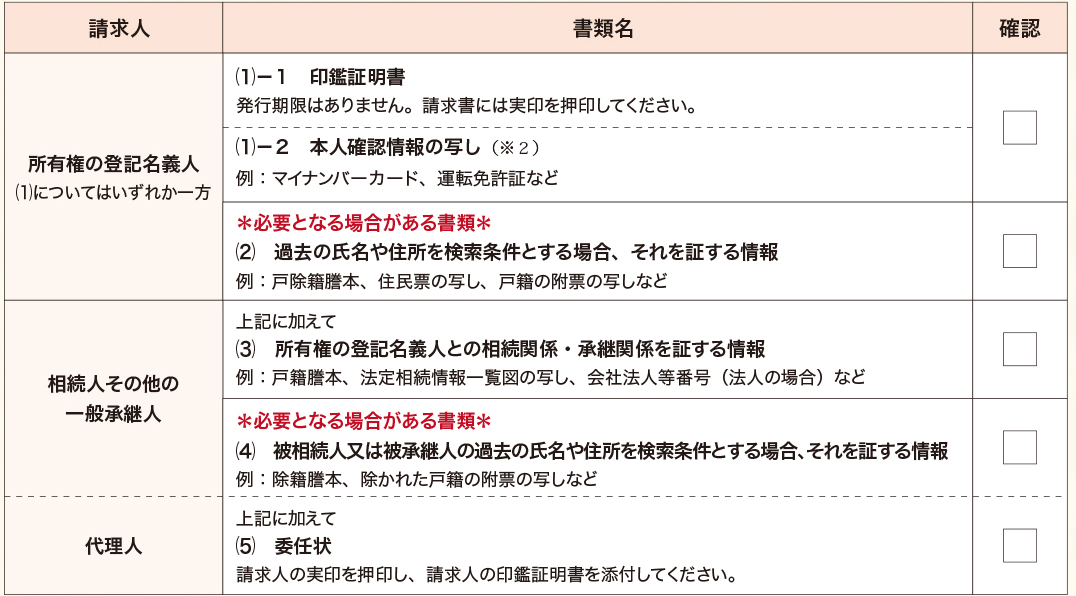 | 請求人 | 書類名 | 確認 |
|---|---|---|
| 所有権の登記名義人 ⑴についてはいずれか一方 | ⑴－１　印鑑証明書 発行期限はありません。請求書には実印を押印してください。 | |
| | ⑴－２　本人確認情報の写し（※２） 例：マイナンバーカード、運転免許証など | |
| | ＊必要となる場合がある書類＊ ⑵　過去の氏名や住所を検索条件とする場合、それを証する情報 例：戸除籍謄本、住民票の写し、戸籍の附票の写しなど | |
| 相続人その他の一般承継人 | 上記に加えて ⑶　所有権の登記名義人との相続関係・承継関係を証する情報 例：戸籍謄本、法定相続情報一覧図の写し、会社法人等番号（法人の場合）など | |
| | ＊必要となる場合がある書類＊ ⑷　被相続人又は被承継人の過去の氏名や住所を検索条件とする場合、それを証する情報 例：除籍謄本、除かれた戸籍の附票の写しなど | |
| 代理人 | 上記に加えて ⑸　委任状 請求人の実印を押印し、請求人の印鑑証明書を添付してください。 | |